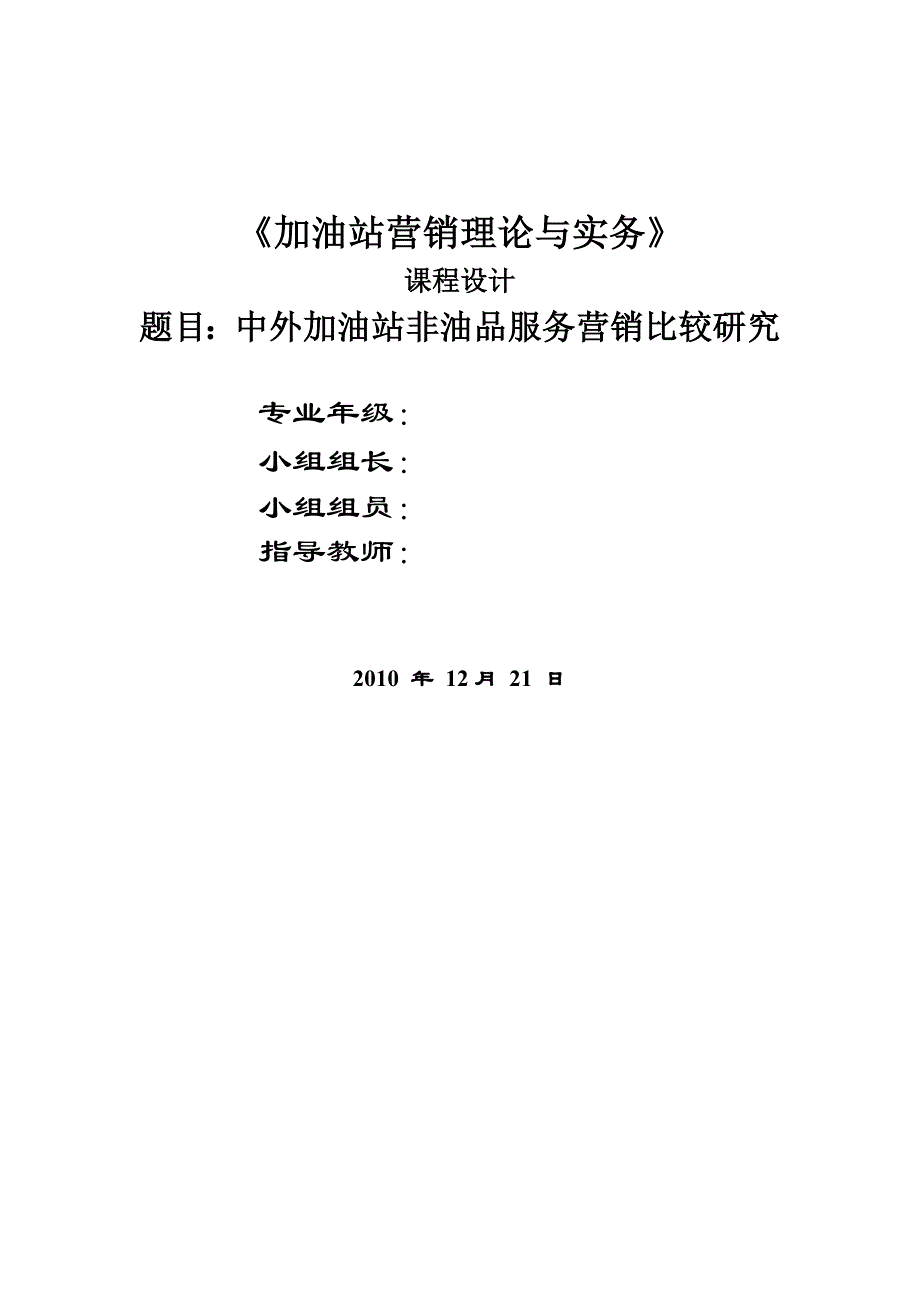 《加油站营销理论与实务》

课程设计

题目：中外加油站非油品服务营销比较研究

专业年级：

小组组长：

小组组员：

指导教师：

2010 年 12 月 21 日